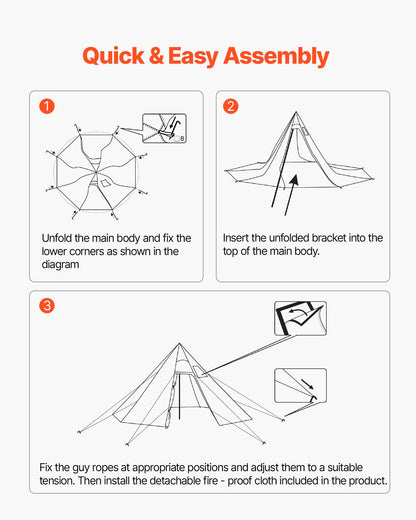 Quick & Easy Assembly

1

8

Unfold the main body and fix the lower corners as shown in the diagram

2

Insert the unfolded bracket into the top of the main body.

3

Fix the guy ropes at appropriate positions and adjust them to a suitable tension. Then install the detachable fire - proof cloth included in the product.